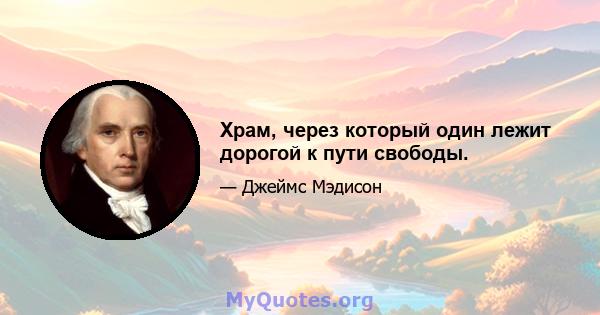 Храм, через который один лежит дорогой к пути свободы.

— Джеймс Мэдисон

MyQuotes.org